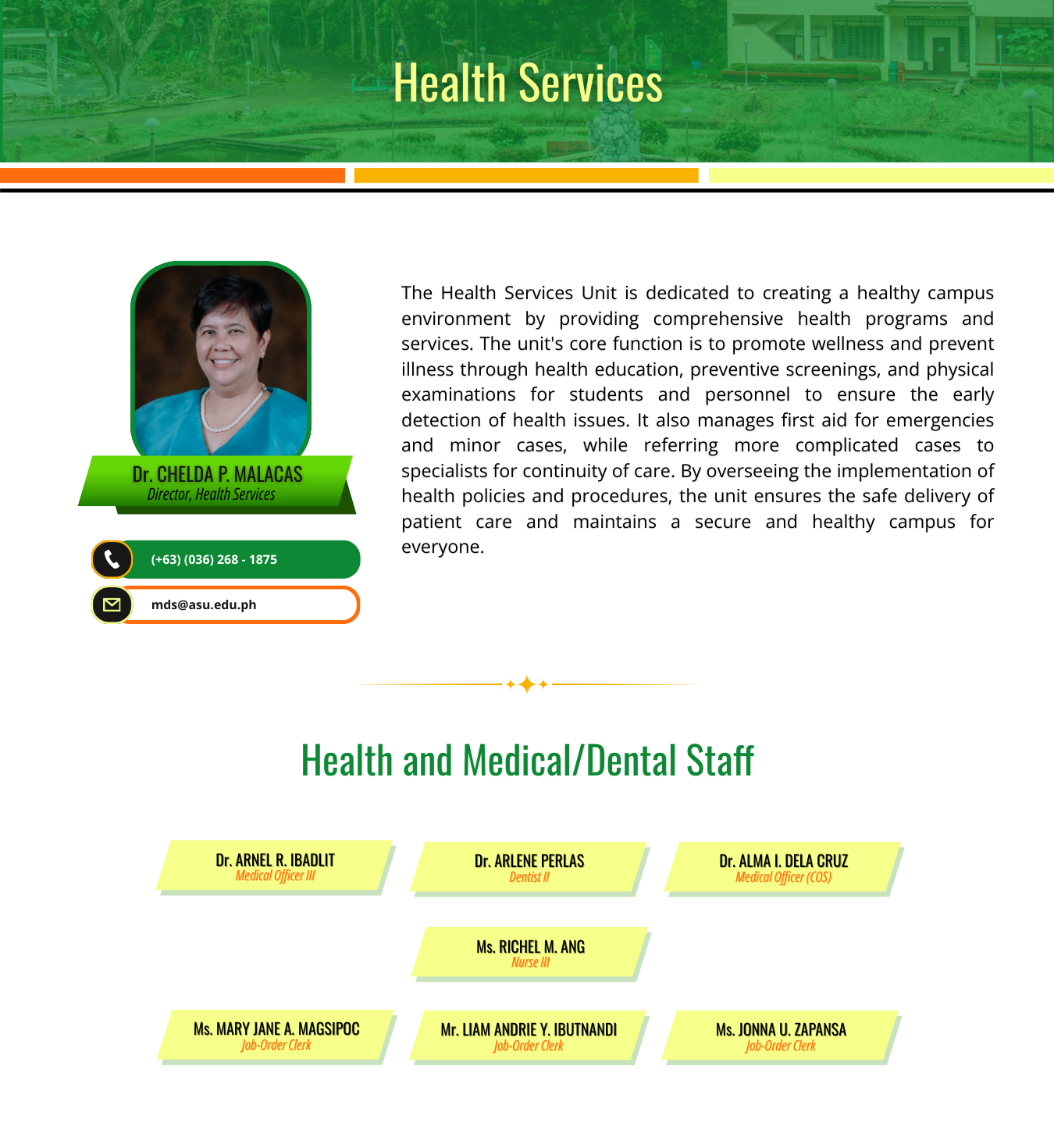 Health Services

Dr. CHELDA P. MALACAS
Director, Health Services

(+63) (036) 268 - 1875

mds@asu.edu.ph

The Health Services Unit is dedicated to creating a healthy campus environment by providing comprehensive health programs and services. The unit's core function is to promote wellness and prevent illness through health education, preventive screenings, and physical examinations for students and personnel to ensure the early detection of health issues. It also manages first aid for emergencies and minor cases, while referring more complicated cases to specialists for continuity of care. By overseeing the implementation of health policies and procedures, the unit ensures the safe delivery of patient care and maintains a secure and healthy campus for everyone.

Health and Medical/Dental Staff

Dr. ARNEL R. IBADLIT
Medical Officer III

Dr. ARLENE PERLAS
Dentist II

Dr. ALMA I. DELA CRUZ
Medical Officer (COS)

Ms. RICHEL M. ANG
Nurse III

Ms. MARY JANE A. MAGSIPOC
Job-Order Clerk

Mr. LIAM ANDRIE Y. IBUTNANDI
Job-Order Clerk

Ms. JONNA U. ZAPANSA
Job-Order Clerk